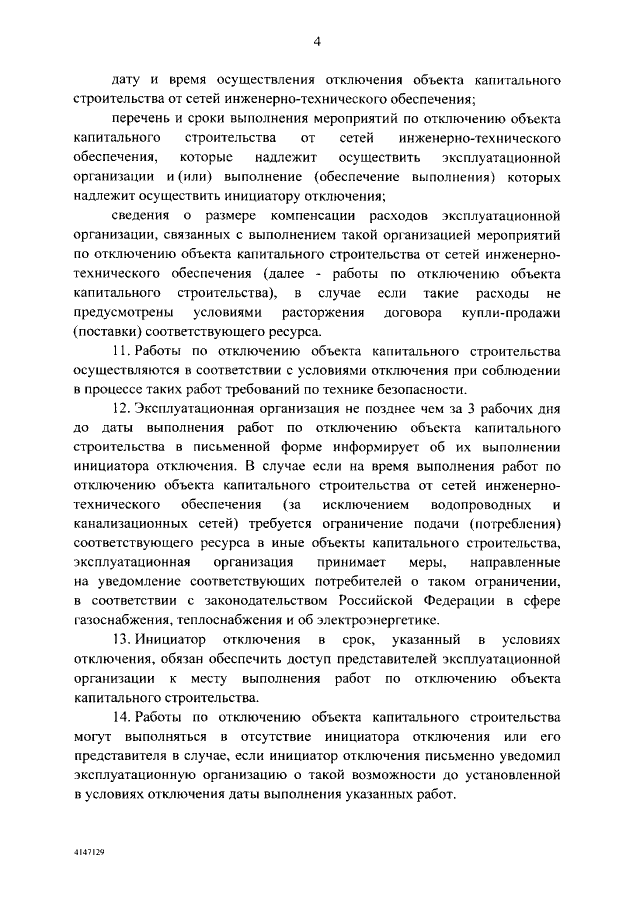 4

дату и время осуществления отключения объекта капитального строительства от сетей инженерно-технического обеспечения;

перечень и сроки выполнения мероприятий по отключению объекта капитального строительства от сетей инженерно-технического обеспечения, которые надлежит осуществить эксплуатационной организации и (или) выполнение (обеспечение выполнения) которых надлежит осуществить инициатору отключения;

сведения о размере компенсации расходов эксплуатационной организации, связанных с выполнением такой организацией мероприятий по отключению объекта капитального строительства от сетей инженерно-технического обеспечения (далее - работы по отключению объекта капитального строительства), в случае если такие расходы не предусмотрены условиями расторжения договора купли-продажи (поставки) соответствующего ресурса.

11. Работы по отключению объекта капитального строительства осуществляются в соответствии с условиями отключения при соблюдении в процессе таких работ требований по технике безопасности.

12. Эксплуатационная организация не позднее чем за 3 рабочих дня до даты выполнения работ по отключению объекта капитального строительства в письменной форме информирует об их выполнении инициатора отключения. В случае если на время выполнения работ по отключению объекта капитального строительства от сетей инженерно-технического обеспечения (за исключением водопроводных и канализационных сетей) требуется ограничение подачи (потребления) соответствующего ресурса в иные объекты капитального строительства, эксплуатационная организация принимает меры, направленные на уведомление соответствующих потребителей о таком ограничении, в соответствии с законодательством Российской Федерации в сфере газоснабжения, теплоснабжения и об электроэнергетике.

13. Инициатор отключения в срок, указанный в условиях отключения, обязан обеспечить доступ представителей эксплуатационной организации к месту выполнения работ по отключению объекта капитального строительства.

14. Работы по отключению объекта капитального строительства могут выполняться в отсутствие инициатора отключения или его представителя в случае, если инициатор отключения письменно уведомил эксплуатационную организацию о такой возможности до установленной в условиях отключения даты выполнения указанных работ.

4147129